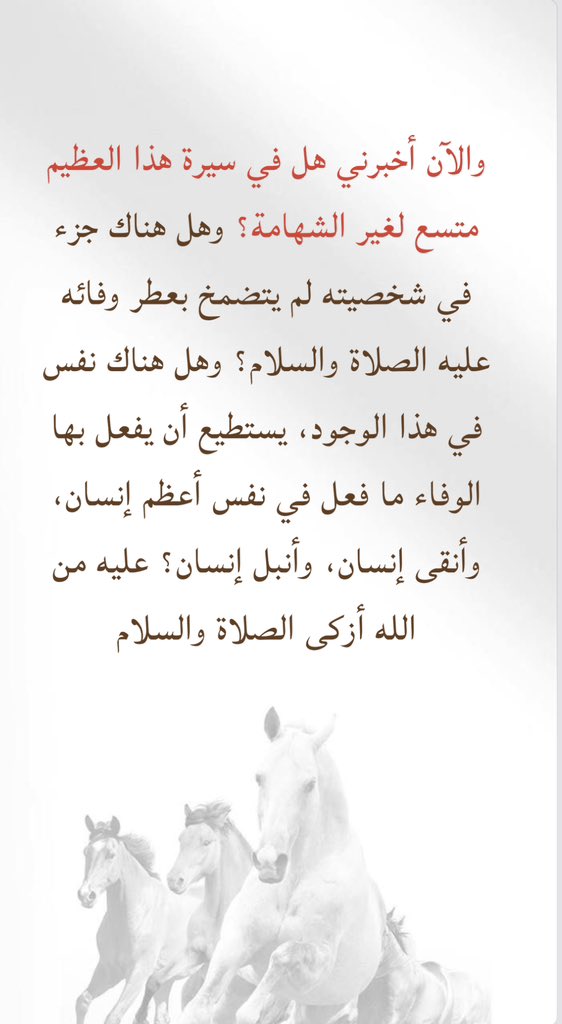 والآن أخبرني هل في سيرة هذا العظيم متسع لغير الشهامة؟ وهل هناك جزء في شخصيته لم يتضمخ بعطر وفائه عليه الصلاة والسلام؟ وهل هناك نفس في هذا الوجود، يستطيع أن يفعل بها الوفاء ما فعل في نفس أعظم إنسان، وأنقى إنسان، وأنبل إنسان؟ عليه من الله أزكى الصلاة والسلام